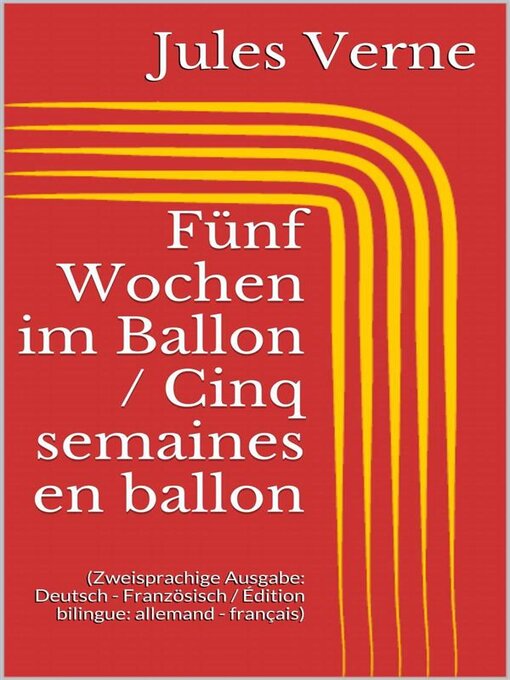 Jules Verne

Fünf Wochen im Ballon / Cinq semaines en ballon

(Zweisprachige Ausgabe: Deutsch - Französisch / Édition bilingue: allemand - français)